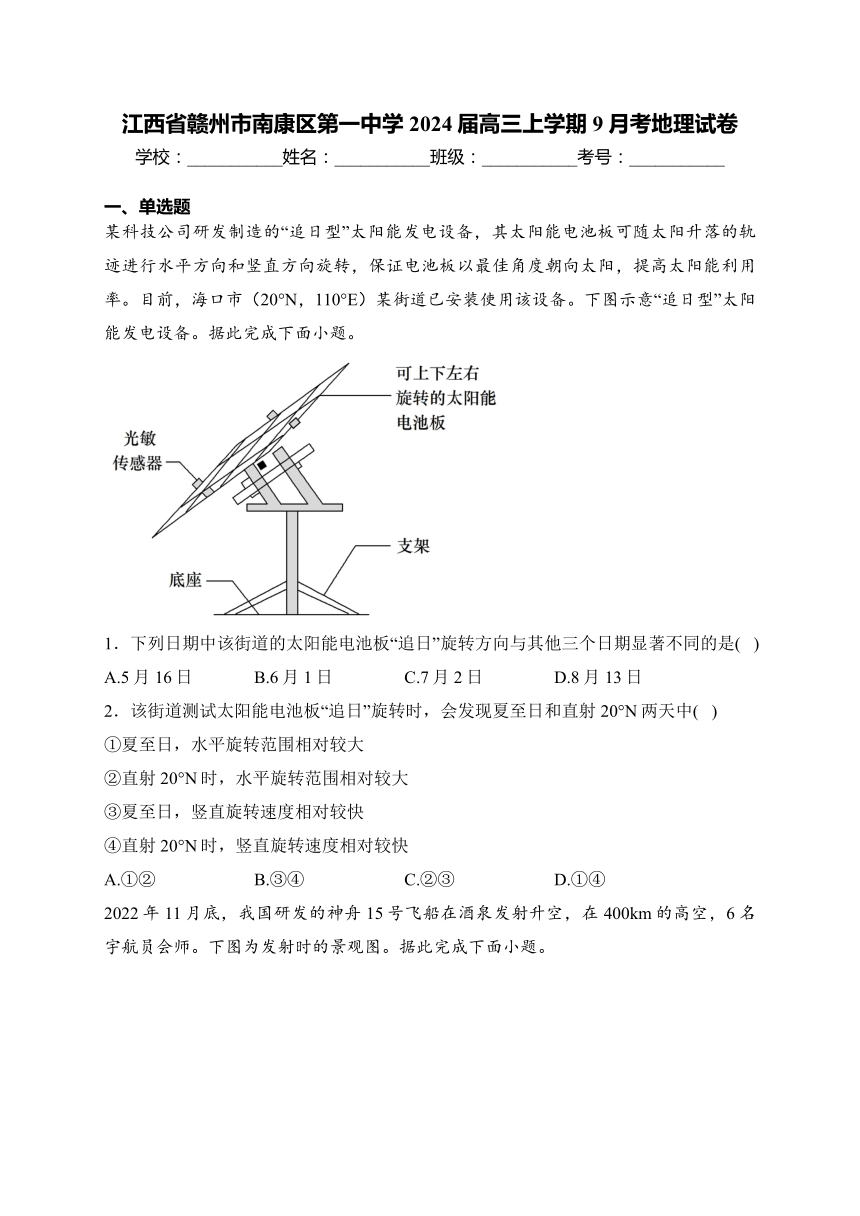 江西省赣州市南康区第一中学 2024 届高三上学期 9 月考地理试卷

学校：__________姓名：__________班级：__________考号：__________

一、单选题

某科技公司研发制造的“追日型”太阳能发电设备，其太阳能电池板可随太阳升落的轨迹进行水平方向和竖直方向旋转，保证电池板以最佳角度朝向太阳，提高太阳能利用率。目前，海口市（20°N，110°E）某街道已安装使用该设备。下图示意“追日型”太阳能发电设备。据此完成下面小题。

可上下左右旋转的太阳能电池板

光敏传感器

支架

底座

1．下列日期中该街道的太阳能电池板“追日”旋转方向与其他三个日期显著不同的是( )

A.5 月 16 日　　B.6 月 1 日　　C.7 月 2 日　　D.8 月 13 日

2．该街道测试太阳能电池板“追日”旋转时，会发现夏至日和直射 20°N 两天中( )

①夏至日，水平旋转范围相对较大

②直射 20°N 时，水平旋转范围相对较大

③夏至日，竖直旋转速度相对较快

④直射 20°N 时，竖直旋转速度相对较快

A.①②　　B.③④　　C.②③　　D.①④

2022 年 11 月底，我国研发的神舟 15 号飞船在酒泉发射升空，在 400km 的高空，6 名宇航员会师。下图为发射时的景观图。据此完成下面小题。